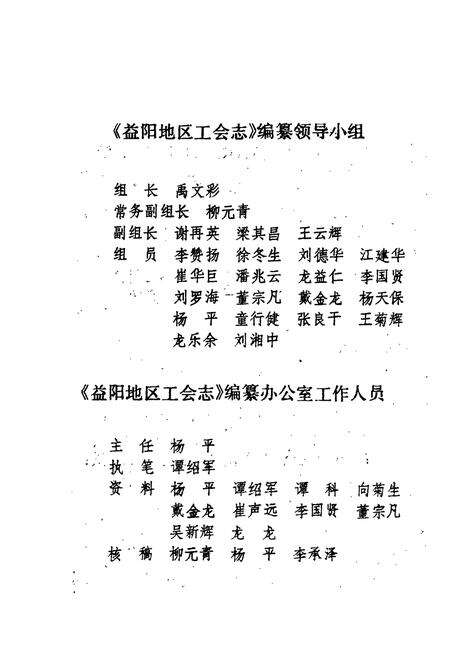 《益阳地区工会志》编纂领导小组

组　长　禹文彩
常务副组长　柳元青
副组长　谢再英　梁其昌　王云辉
组　员　李赞扬　徐冬生　刘德华　江建华
崔华巨　潘兆云　龙益仁　李国贤
刘罗海　董宗凡　戴金龙　杨天保
杨　平　童行健　张良干　王菊辉
龙乐余　刘湘中

《益阳地区工会志》编纂办公室工作人员

主　任　杨　平
执　笔　谭绍军
资　料　杨　平　谭绍军　谭　科　向菊生
戴金龙　崔声远　李国贤　董宗凡
吴新辉　龙　龙
核　稿　柳元青　杨　平　李承泽